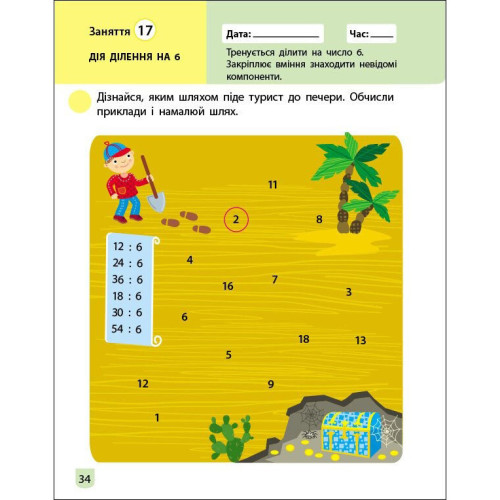 Заняття 17

ДІЯ ДІЛЕННЯ НА 6

Дата: ____________ Час: ____

Тренується ділити на число 6. Закріплює вміння знаходити невідомі компоненти.

Дізнайся, яким шляхом піде турист до печери. Обчисли приклади і намалюй шлях.

12 : 6
24 : 6
36 : 6
18 : 6
30 : 6
54 : 6

11
2
8
4
16
7
3
6
18
13
5
12
9
1

34